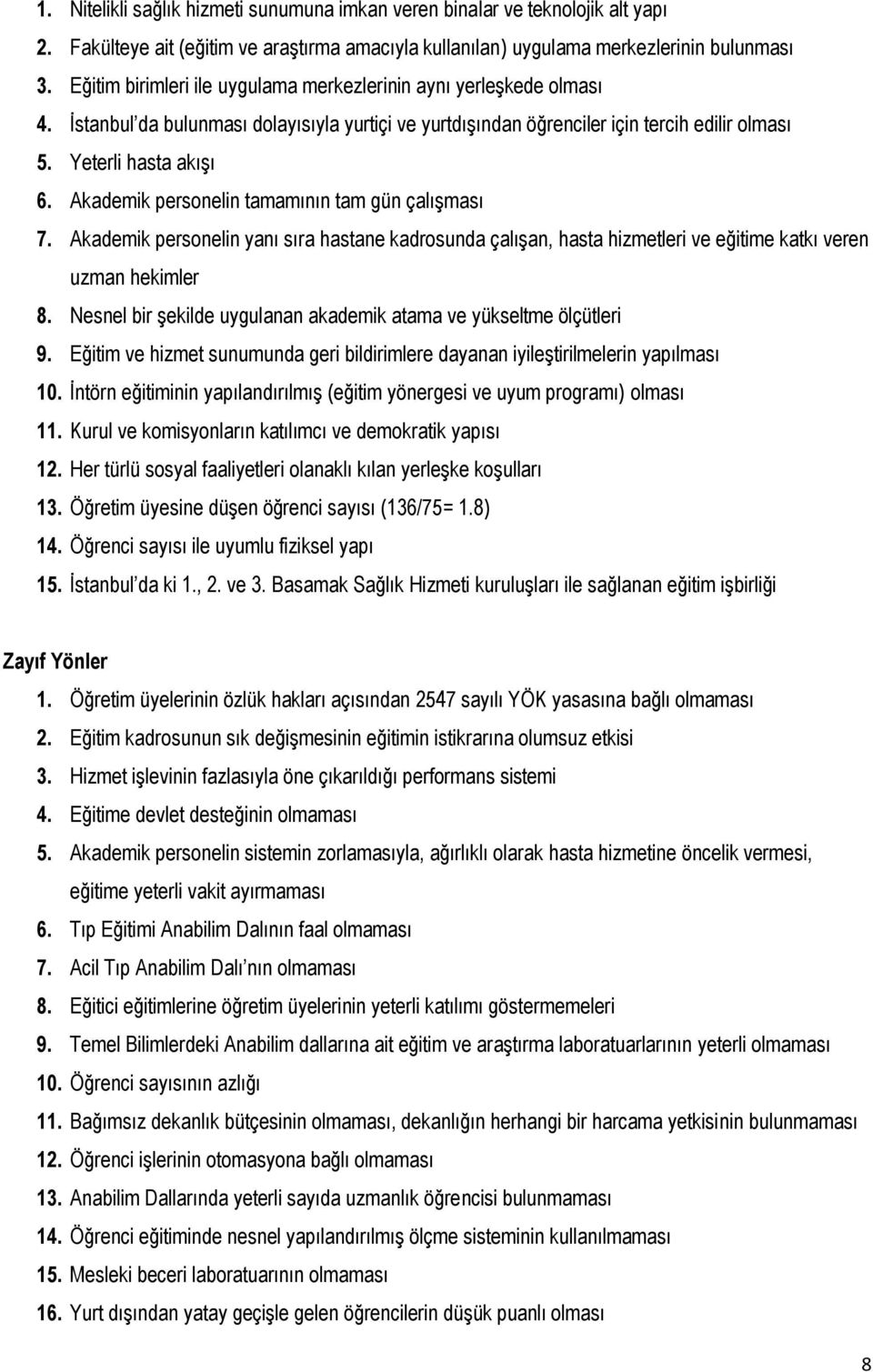 1. Nitelikli sağlık hizmeti sunumuna imkan veren binalar ve teknolojik alt yapı
2. Fakülteye ait (eğitim ve araştırma amacıyla kullanılan) uygulama merkezlerinin bulunması
3. Eğitim birimleri ile uygulama merkezlerinin aynı yerleşkede olması
4. İstanbul'da bulunması dolayısıyla yurtiçi ve yurtdışından öğrenciler için tercih edilir olması
5. Yeterli hasta akışı
6. Akademik personelin tamamının tam gün çalışması
7. Akademik personelin yanı sıra hastane kadrosunda çalışan, hasta hizmetleri ve eğitime katkı veren uzman hekimler
8. Nesnel bir şekilde uygulanan akademik atama ve yükseltme ölçütleri
9. Eğitim ve hizmet sunumunda geri bildirimlere dayanan iyileştirilmelerin yapılması
10. İntörn eğitiminin yapılandırılmış (eğitim yönergesi ve uyum programı) olması
11. Kurul ve komisyonların katılımcı ve demokratik yapısı
12. Her türlü sosyal faaliyetleri olanaklı kılan yerleşke koşulları
13. Öğretim üyesine düşen öğrenci sayısı (136/75= 1.8)
14. Öğrenci sayısı ile uyumlu fiziksel yapı
15. İstanbul'da ki 1., 2. ve 3. Basamak Sağlık Hizmeti kuruluşları ile sağlanan eğitim işbirliği

Zayıf Yönler
1. Öğretim üyelerinin özlük hakları açısından 2547 sayılı YÖK yasasına bağlı olmaması
2. Eğitim kadrosunun sık değişmesinin eğitimin istikrarına olumsuz etkisi
3. Hizmet işlevinin fazlasıyla öne çıkarıldığı performans sistemi
4. Eğitime devlet desteğinin olmaması
5. Akademik personelin sistemin zorlamasıyla, ağırlıklı olarak hasta hizmetine öncelik vermesi, eğitime yeterli vakit ayırmaması
6. Tıp Eğitimi Anabilim Dalının faal olmaması
7. Acil Tıp Anabilim Dalı'nın olmaması
8. Eğitici eğitimlerine öğretim üyelerinin yeterli katılımı göstermemeleri
9. Temel Bilimlerdeki Anabilim dallarına ait eğitim ve araştırma laboratuarlarının yeterli olmaması
10. Öğrenci sayısının azlığı
11. Bağımsız dekanlık bütçesinin olmaması, dekanlığın herhangi bir harcama yetkisinin bulunmaması
12. Öğrenci işlerinin otomasyona bağlı olmaması
13. Anabilim Dallarında yeterli sayıda uzmanlık öğrencisi bulunmaması
14. Öğrenci eğitiminde nesnel yapılandırılmış ölçme sisteminin kullanılmaması
15. Mesleki beceri laboratuarının olmaması
16. Yurt dışından yatay geçişle gelen öğrencilerin düşük puanlı olması

8